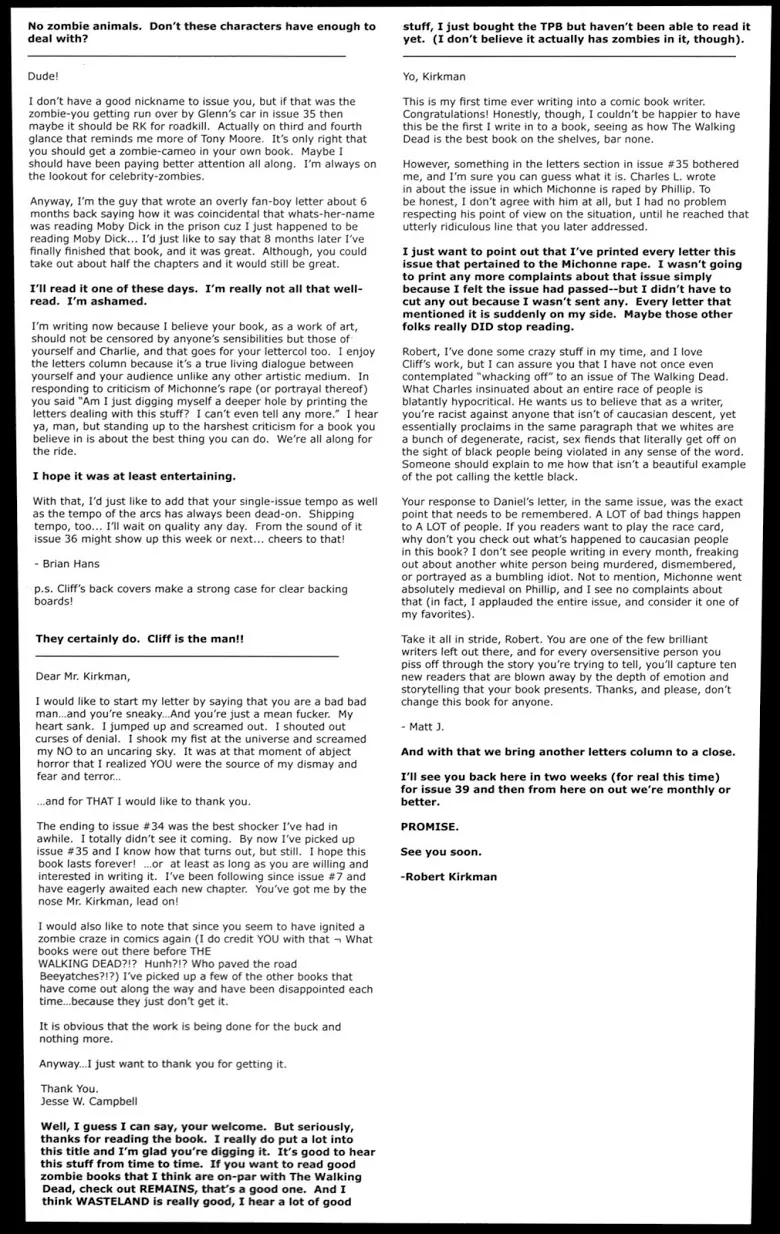 No zombie animals. Don't these characters have enough to deal with?

Dude!

I don't have a good nickname to issue you, but if that was the zombie-you getting run over by Glenn's car in issue 35 then maybe it should be RK for roadkill. Actually on third and fourth glance that reminds me more of Tony Moore. It's only right that you should get a zombie-cameo in your own book. Maybe I should have been paying better attention all along. I'm always on the lookout for celebrity-zombies.

Anyway, I'm the guy that wrote an overly fan-boy letter about 6 months back saying how it was coincidental that whats-her-name was reading Moby Dick in the prison cuz I just happened to be reading Moby Dick... I'd just like to say that 8 months later I've finally finished that book, and it was great. Although, you could take out about half the chapters and it would still be great.

I'll read it one of these days. I'm really not all that well-read. I'm ashamed.

I'm writing now because I believe your book, as a work of art, should not be censored by anyone's sensibilities but those of yourself and Charlie, and that goes for your lettercol too. I enjoy the letters column because it's a true living dialogue between yourself and your audience unlike any other artistic medium. In responding to criticism of Michonne's rape (or portrayal thereof) you said "Am I just digging myself a deeper hole by printing the letters dealing with this stuff? I can't even tell any more." I hear ya, man, but standing up to the harshest criticism for a book you believe in is about the best thing you can do. We're all along for the ride.

I hope it was at least entertaining.

With that, I'd just like to add that your single-issue tempo as well as the tempo of the arcs has always been dead-on. Shipping tempo, too... I'll wait on quality any day. From the sound of it issue 36 might show up this week or next... cheers to that!

- Brian Hans

p.s. Cliff's back covers make a strong case for clear backing boards!

They certainly do. Cliff is the man!!

Dear Mr. Kirkman,

I would like to start my letter by saying that you are a bad bad man...and you're sneaky...And you're just a mean fucker. My heart sank. I jumped up and screamed out. I shouted out curses of denial. I shook my fist at the universe and screamed my NO to an uncaring sky. It was at that moment of abject horror that I realized YOU were the source of my dismay and fear and terror...

...and for THAT I would like to thank you.

The ending to issue #34 was the best shocker I've had in awhile. I totally didn't see it coming. By now I've picked up issue #35 and I know how that turns out, but still. I hope this book lasts forever! ...or at least as long as you are willing and interested in writing it. I've been following since issue #7 and have eagerly awaited each new chapter. You've got me by the nose Mr. Kirkman, lead on!

I would also like to note that since you seem to have ignited a zombie craze in comics again (I do credit YOU with that ¬ What books were out there before THE WALKING DEAD?!? Hunh?!? Who paved the road Beeyatches?!?) I've picked up a few of the other books that have come out along the way and have been disappointed each time...because they just don't get it.

It is obvious that the work is being done for the buck and nothing more.

Anyway...I just want to thank you for getting it.

Thank You.
Jesse W. Campbell

Well, I guess I can say, your welcome. But seriously, thanks for reading the book. I really do put a lot into this title and I'm glad you're digging it. It's good to hear this stuff from time to time. If you want to read good zombie books that I think are on-par with The Walking Dead, check out REMAINS, that's a good one. And I think WASTELAND is really good, I hear a lot of good stuff, I just bought the TPB but haven't been able to read it yet. (I don't believe it actually has zombies in it, though).

Yo, Kirkman

This is my first time ever writing into a comic book writer. Congratulations! Honestly, though, I couldn't be happier to have this be the first I write in to a book, seeing as how The Walking Dead is the best book on the shelves, bar none.

However, something in the letters section in issue #35 bothered me, and I'm sure you can guess what it is. Charles L. wrote in about the issue in which Michonne is raped by Phillip. To be honest, I don't agree with him at all, but I had no problem respecting his point of view on the situation, until he reached that utterly ridiculous line that you later addressed.

I just want to point out that I've printed every letter this issue that pertained to the Michonne rape. I wasn't going to print any more complaints about that issue simply because I felt the issue had passed--but I didn't have to cut any out because I wasn't sent any. Every letter that mentioned it is suddenly on my side. Maybe those other folks really DID stop reading.

Robert, I've done some crazy stuff in my time, and I love Cliff's work, but I can assure you that I have not once even contemplated "whacking off" to an issue of The Walking Dead. What Charles insinuated about an entire race of people is blatantly hypocritical. He wants us to believe that as a writer, you're racist against anyone that isn't of caucasian descent, yet essentially proclaims in the same paragraph that we whites are a bunch of degenerate, racist, sex fiends that literally get off on the sight of black people being violated in any sense of the word. Someone should explain to me how that isn't a beautiful example of the pot calling the kettle black.

Your response to Daniel's letter, in the same issue, was the exact point that needs to be remembered. A LOT of bad things happen to A LOT of people. If you readers want to play the race card, why don't you check out what's happened to caucasian people in this book? I don't see people writing in every month, freaking out about another white person being murdered, dismembered, or portrayed as a bumbling idiot. Not to mention, Michonne went absolutely medieval on Phillip, and I see no complaints about that (in fact, I applauded the entire issue, and consider it one of my favorites).

Take it all in stride, Robert. You are one of the few brilliant writers left out there, and for every oversensitive person you piss off through the story you're trying to tell, you'll capture ten new readers that are blown away by the depth of emotion and storytelling that your book presents. Thanks, and please, don't change this book for anyone.

- Matt J.

And with that we bring another letters column to a close.

I'll see you back here in two weeks (for real this time) for issue 39 and then from here on out we're monthly or better.

PROMISE.

See you soon.

-Robert Kirkman